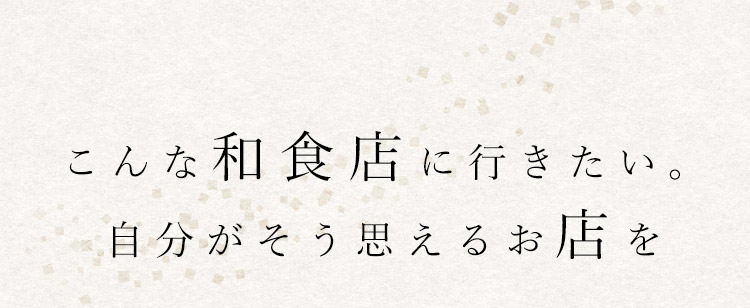 こんな和食店に行きたい。
自分がそう思えるお店を